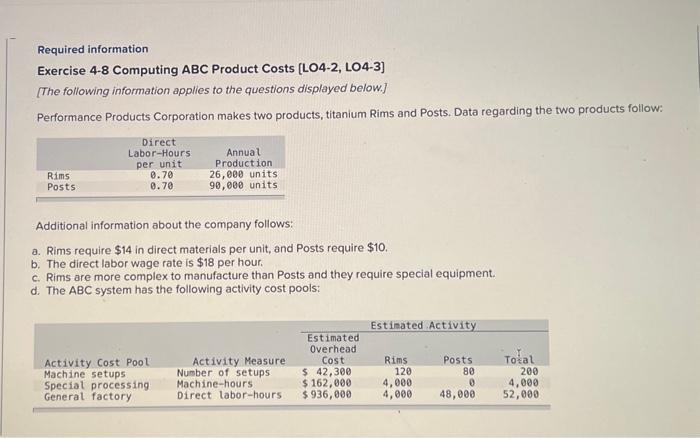 Required information

Exercise 4-8 Computing ABC Product Costs [LO4-2, LO4-3]

[The following information applies to the questions displayed below.]

Performance Products Corporation makes two products, titanium Rims and Posts. Data regarding the two products follow:

| | Direct Labor-Hours per unit | Annual Production |
|---|---|---|
| Rims | 0.70 | 26,000 units |
| Posts | 0.70 | 90,000 units |

Additional information about the company follows:

a. Rims require $14 in direct materials per unit, and Posts require $10.
b. The direct labor wage rate is $18 per hour.
c. Rims are more complex to manufacture than Posts and they require special equipment.
d. The ABC system has the following activity cost pools:

| | | | Estimated Activity | | |
|---|---|---|---|---|---|
| Activity Cost Pool | Activity Measure | Estimated Overhead Cost | Rims | Posts | Total |
| Machine setups | Number of setups | $ 42,300 | 120 | 80 | 200 |
| Special processing | Machine-hours | $ 162,000 | 4,000 | 0 | 4,000 |
| General factory | Direct labor-hours | $ 936,000 | 4,000 | 48,000 | 52,000 |